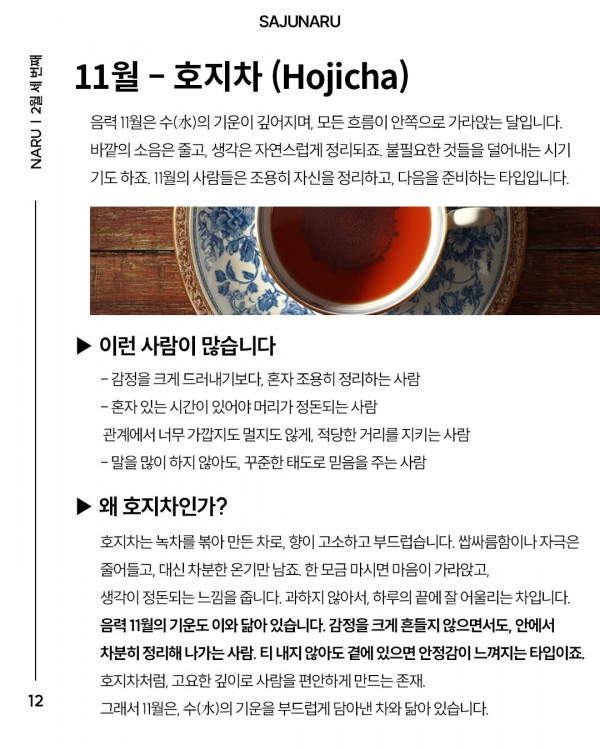 SAJUNARU

NARU | 2월 세 번째

11월 – 호지차 (Hojicha)

음력 11월은 수(水)의 기운이 깊어지며, 모든 흐름이 안쪽으로 가라앉는 달입니다. 바깥의 소음은 줄고, 생각은 자연스럽게 정리되죠. 불필요한 것들을 덜어내는 시기기도 하죠. 11월의 사람들은 조용히 자신을 정리하고, 다음을 준비하는 타입입니다.

▶ 이런 사람이 많습니다

– 감정을 크게 드러내기보다, 혼자 조용히 정리하는 사람
– 혼자 있는 시간이 있어야 머리가 정돈되는 사람
관계에서 너무 가깝지도 멀지도 않게, 적당한 거리를 지키는 사람
– 말을 많이 하지 않아도, 꾸준한 태도로 믿음을 주는 사람

▶ 왜 호지차인가?

호지차는 녹차를 볶아 만든 차로, 향이 고소하고 부드럽습니다. 쌉싸름함이나 자극은 줄어들고, 대신 차분한 온기만 남죠. 한 모금 마시면 마음이 가라앉고, 생각이 정돈되는 느낌을 줍니다. 과하지 않아서, 하루의 끝에 잘 어울리는 차입니다.
음력 11월의 기운도 이와 닮아 있습니다. 감정을 크게 흔들지 않으면서도, 안에서 차분히 정리해 나가는 사람. 티 내지 않아도 곁에 있으면 안정감이 느껴지는 타입이죠.
호지차처럼, 고요한 깊이로 사람을 편안하게 만드는 존재.
그래서 11월은, 수(水)의 기운을 부드럽게 담아낸 차와 닮아 있습니다.

12